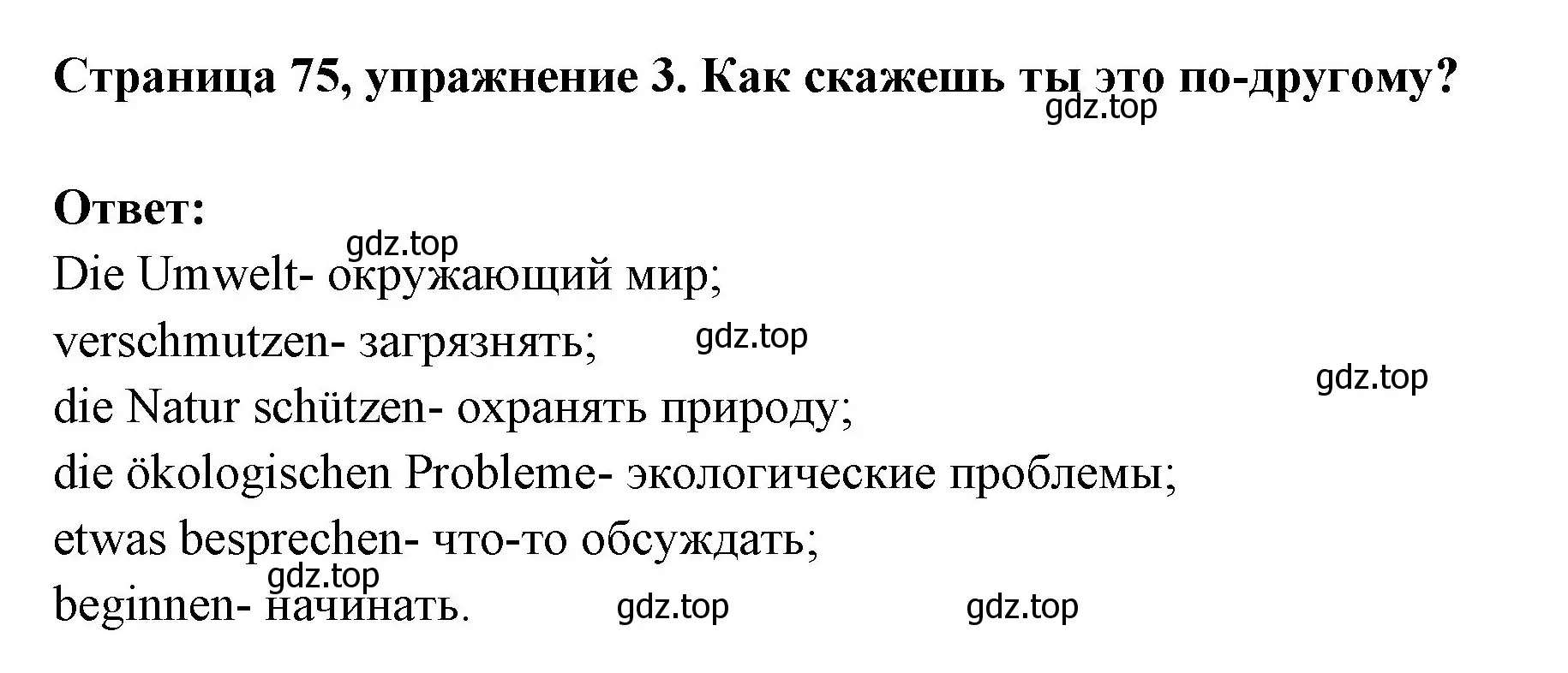 Страница 75, упражнение 3. Как скажешь ты это по-другому?
gdz.top

Ответ:
gdz.top
Die Umwelt- окружающий мир;
verschmutzen- загрязнять; gdz.top
gdz.top
die Natur schützen- охранять природу;
die ökologischen Probleme- экологические проблемы;
etwas besprechen- что-то обсуждать;
gdz.top
beginnen- начинать. gdz.top gdz.top